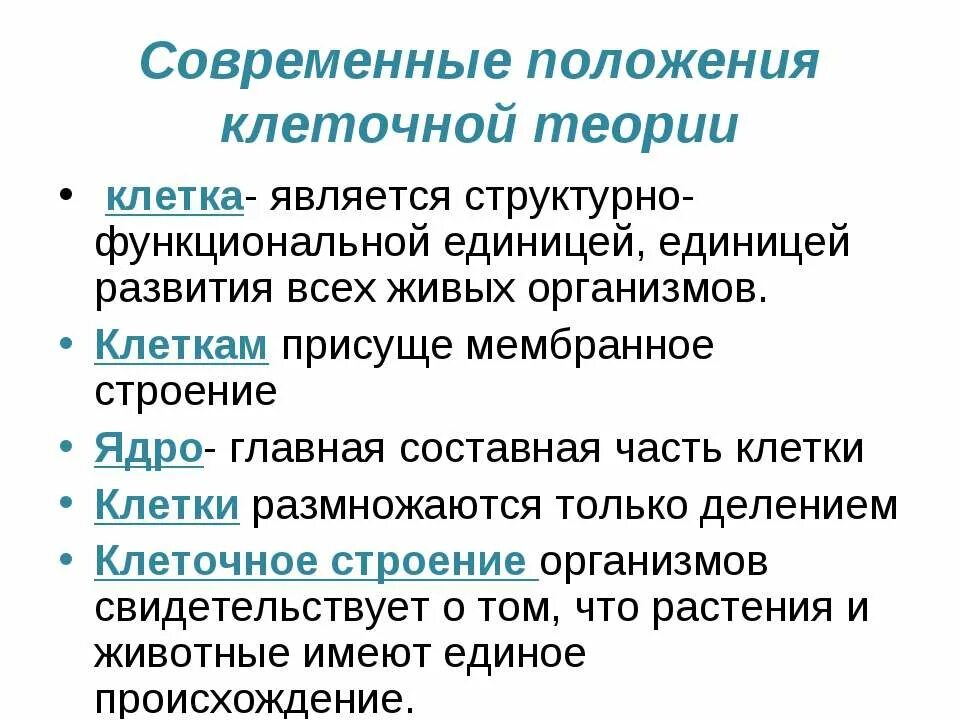 Современные положения клеточной теории

• клетка- является структурно-функциональной единицей, единицей развития всех живых организмов.
• Клеткам присуще мембранное строение
• Ядро- главная составная часть клетки
• Клетки размножаются только делением
• Клеточное строение организмов свидетельствует о том, что растения и животные имеют единое происхождение.